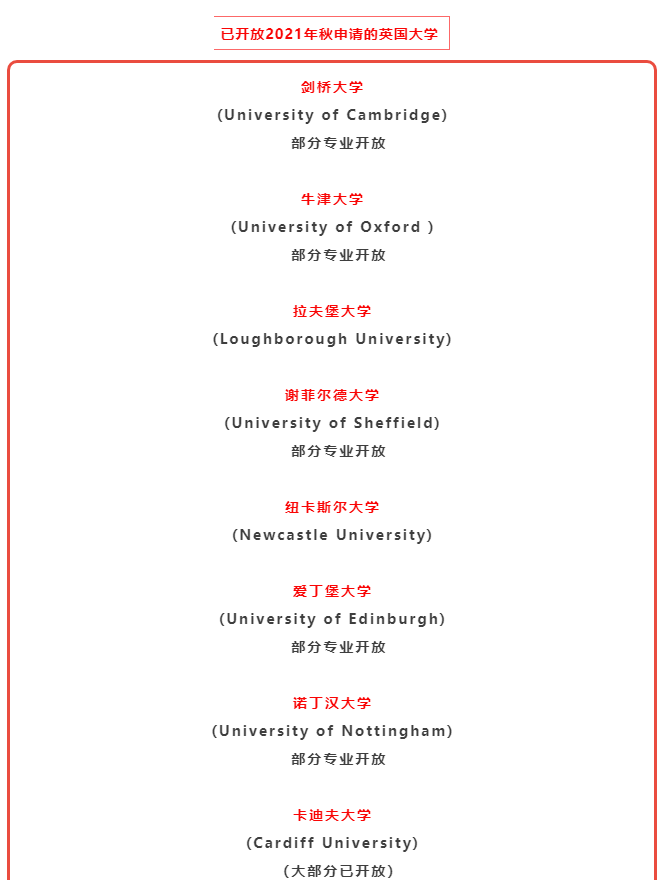 已开放2021年秋申请的英国大学

剑桥大学
(University of Cambridge)
部分专业开放

牛津大学
(University of Oxford )
部分专业开放

拉夫堡大学
(Loughborough University)

谢菲尔德大学
(University of Sheffield)
部分专业开放

纽卡斯尔大学
(Newcastle University)

爱丁堡大学
(University of Edinburgh)
部分专业开放

诺丁汉大学
(University of Nottingham)
部分专业开放

卡迪夫大学
(Cardiff University)
(大部分已开放)